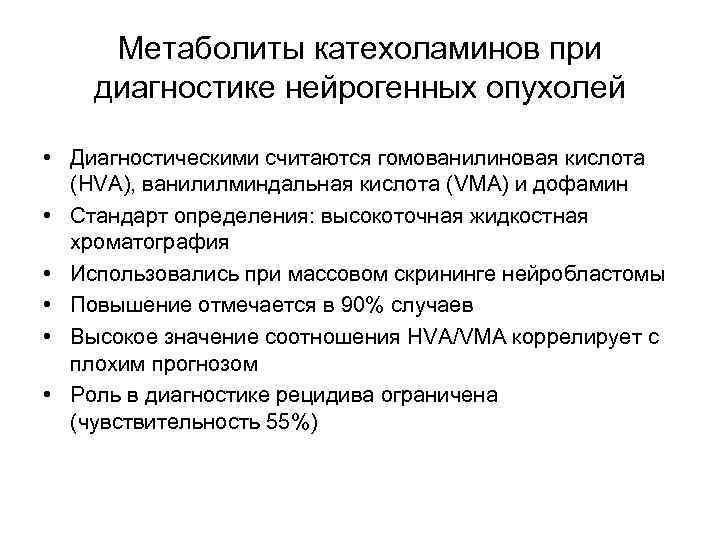 Метаболиты катехоламинов при диагностике нейрогенных опухолей

• Диагностическими считаются гомованилиновая кислота (HVA), ванилилминдальная кислота (VMA) и дофамин
• Стандарт определения: высокоточная жидкостная хроматография
• Использовались при массовом скрининге нейробластомы
• Повышение отмечается в 90% случаев
• Высокое значение соотношения HVA/VMA коррелирует с плохим прогнозом
• Роль в диагностике рецидива ограничена (чувствительность 55%)